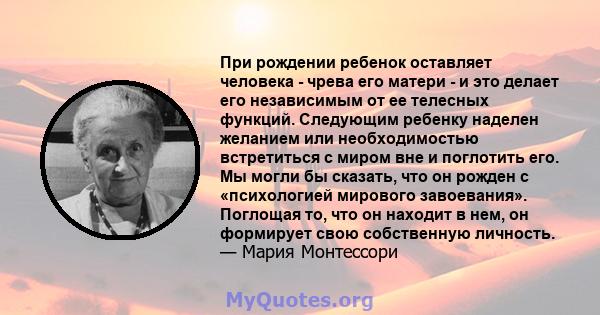 При рождении ребенок оставляет человека - чрева его матери - и это делает его независимым от ее телесных функций. Следующим ребенку наделен желанием или необходимостью встретиться с миром вне и поглотить его. Мы могли бы сказать, что он рожден с «психологией мирового завоевания». Поглощая то, что он находит в нем, он формирует свою собственную личность.
— Мария Монтессори

MyQuotes.org